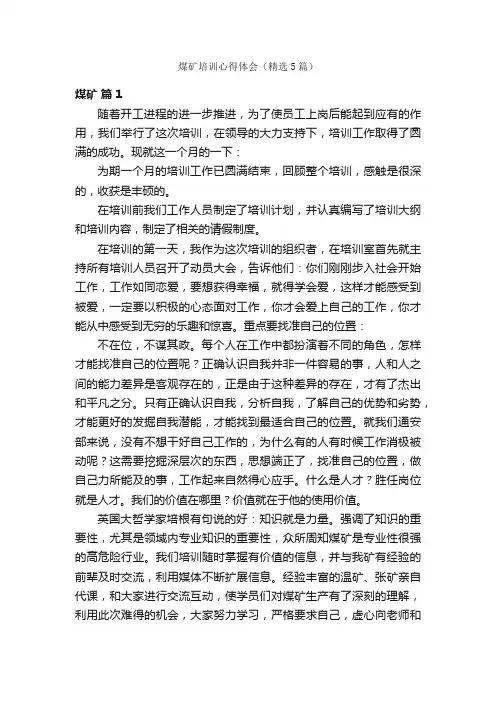 煤矿培训心得体会（精选5篇）

煤矿 篇1

随着开工进程的进一步推进，为了使员工上岗后能起到应有的作用，我们举行了这次培训，在领导的大力支持下，培训工作取得了圆满的成功。现就这一个月的一下：

为期一个月的培训工作已圆满结束，回顾整个培训，感触是很深的，收获是丰硕的。

在培训前我们工作人员制定了培训计划，并认真编写了培训大纲和培训内容，制定了相关的请假制度。

在培训的第一天，我作为这次培训的组织者，在培训室首先就主持所有培训人员召开了动员大会，告诉他们：你们刚刚步入社会开始工作，工作如同恋爱，要想获得幸福，就得学会爱，这样才能感受到被爱，一定要以积极的心态面对工作，你才会爱上自己的工作，你才能从中感受到无穷的乐趣和惊喜。重点要找准自己的位置：

不在位，不谋其政。每个人在工作中都扮演着不同的角色，怎样才能找准自己的位置呢？正确认识自我并非一件容易的事，人和人之间的能力差异是客观存在的，正是由于这种差异的存在，才有了杰出和平凡之分。只有正确认识自我，分析自我，了解自己的优势和劣势，才能更好的发掘自我潜能，才能找到最适合自己的位置。就我们通安部来说，没有不想干好自己工作的，为什么有的人有时候工作消极被动呢？这需要挖掘深层次的东西，思想端正了，找准自己的位置，做自己力所能及的事，工作起来自然得心应手。什么是人才？胜任岗位就是人才。我们的价值在哪里？价值就在于他的使用价值。

英国大哲学家培根有句说的好：知识就是力量。强调了知识的重要性，尤其是领域内专业知识的重要性，众所周知煤矿是专业性很强的高危险行业。我们培训随时掌握有价值的信息，并与我矿有经验的前辈及时交流，利用媒体不断扩展信息。经验丰富的温矿、张矿亲自代课，和大家进行交流互动，使学员们对煤矿生产有了深刻的理解，利用此次难得的机会，大家努力学习，严格要求自己，虚心向老师和